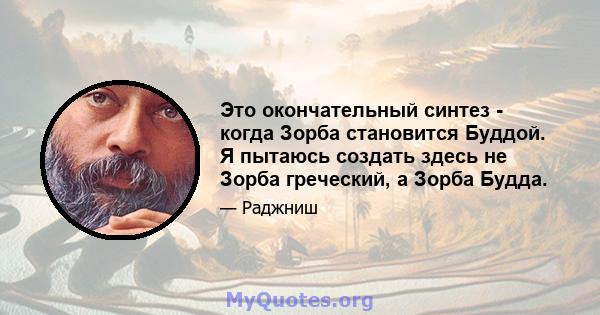 Это окончательный синтез - когда Зорба становится Буддой. Я пытаюсь создать здесь не Зорба греческий, а Зорба Будда.

— Раджниш

MyQuotes.org